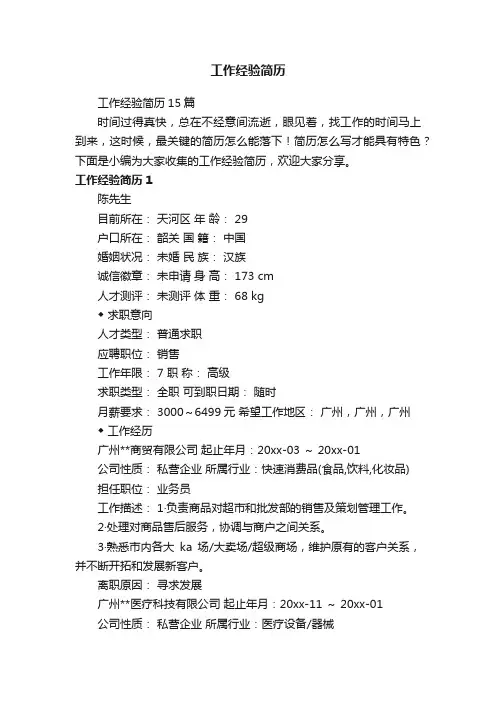 工作经验简历

工作经验简历 15 篇

时间过得真快，总在不经意间流逝，眼见着，找工作的时间马上到来，这时候，最关键的简历怎么能落下！简历怎么写才能具有特色？下面是小编为大家收集的工作经验简历，欢迎大家分享。

工作经验简历 1

陈先生

目前所在： 天河区 年 龄： 29

户口所在： 韶关 国 籍： 中国

婚姻状况： 未婚 民 族： 汉族

诚信徽章： 未申请 身 高： 173 cm

人才测评： 未测评 体 重： 68 kg

◆ 求职意向

人才类型： 普通求职

应聘职位： 销售

工作年限： 7 职 称： 高级

求职类型： 全职 可到职日期： 随时

月薪要求： 3000～6499 元 希望工作地区： 广州，广州，广州

◆ 工作经历

广州**商贸有限公司 起止年月：20xx-03 ～ 20xx-01

公司性质： 私营企业 所属行业：快速消费品(食品,饮料,化妆品)

担任职位： 业务员

工作描述： 1·负责商品对超市和批发部的销售及策划管理工作。

2·处理对商品售后服务，协调与商户之间关系。

3·熟悉市内各大 ka 场/大卖场/超级商场，维护原有的客户关系，并不断开拓和发展新客户。

离职原因： 寻求发展

广州**医疗科技有限公司 起止年月：20xx-11 ～ 20xx-01

公司性质： 私营企业 所属行业：医疗设备/器械